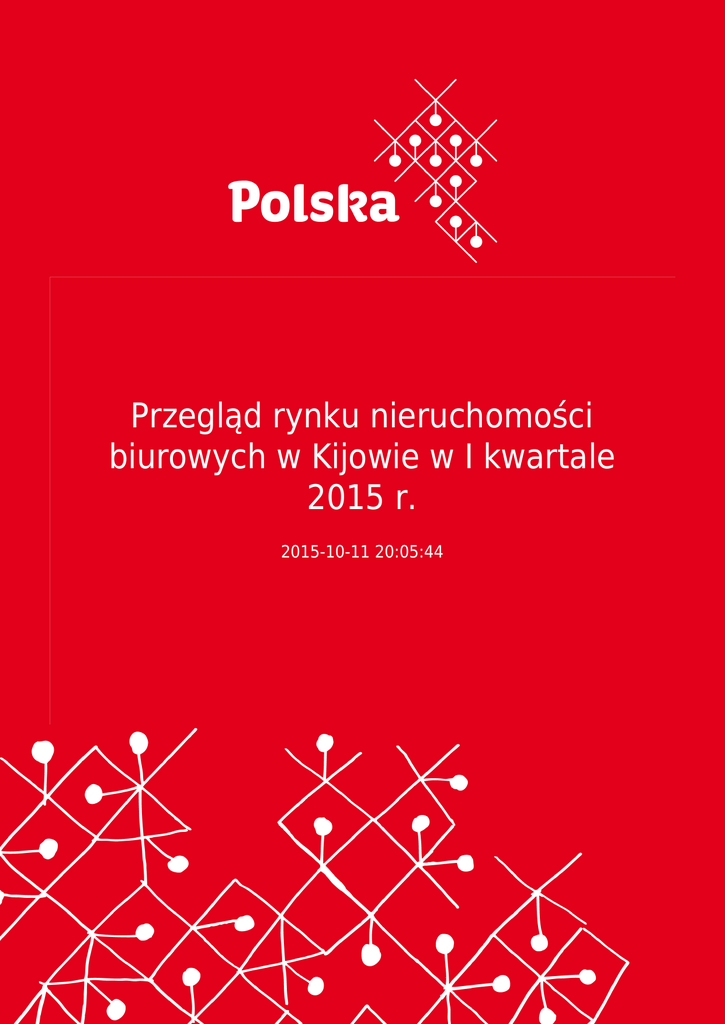 Polska

Przegląd rynku nieruchomości biurowych w Kijowie w I kwartale 2015 r.

2015-10-11 20:05:44